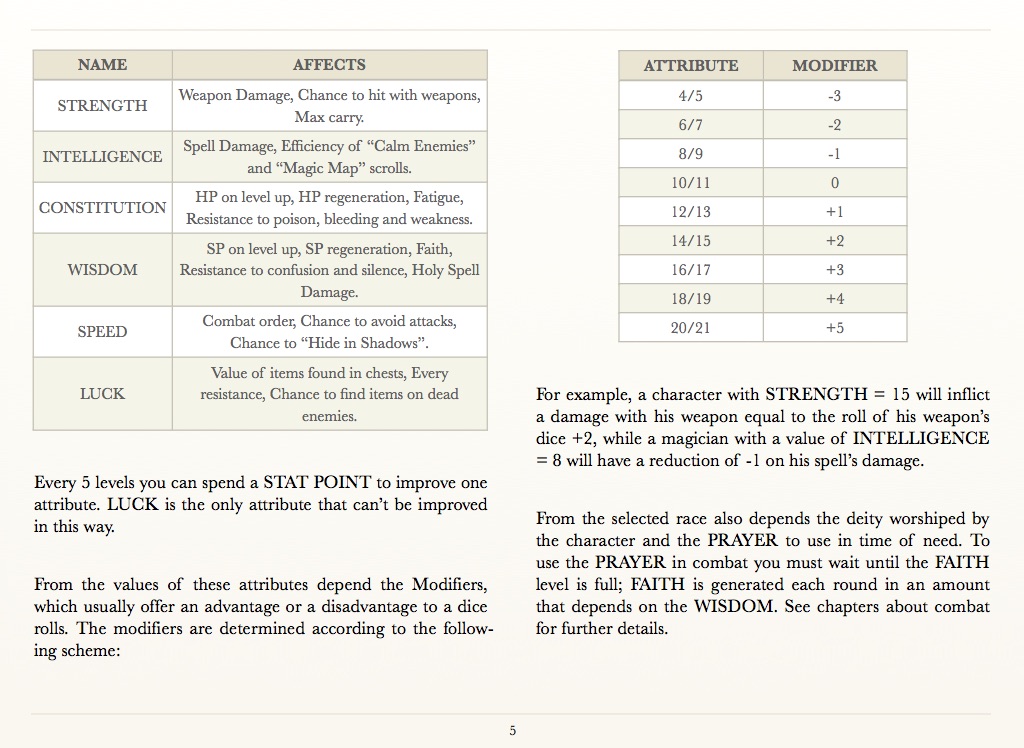 | NAME | AFFECTS |
|---|---|
| STRENGTH | Weapon Damage, Chance to hit with weapons, Max carry. |
| INTELLIGENCE | Spell Damage, Efficiency of “Calm Enemies” and “Magic Map” scrolls. |
| CONSTITUTION | HP on level up, HP regeneration, Fatigue, Resistance to poison, bleeding and weakness. |
| WISDOM | SP on level up, SP regeneration, Faith, Resistance to confusion and silence, Holy Spell Damage. |
| SPEED | Combat order, Chance to avoid attacks, Chance to “Hide in Shadows”. |
| LUCK | Value of items found in chests, Every resistance, Chance to find items on dead enemies. |

Every 5 levels you can spend a STAT POINT to improve one attribute. LUCK is the only attribute that can’t be improved in this way.

From the values of these attributes depend the Modifiers, which usually offer an advantage or a disadvantage to a dice rolls. The modifiers are determined according to the following scheme:

| ATTRIBUTE | MODIFIER |
|---|---|
| 4/5 | -3 |
| 6/7 | -2 |
| 8/9 | -1 |
| 10/11 | 0 |
| 12/13 | +1 |
| 14/15 | +2 |
| 16/17 | +3 |
| 18/19 | +4 |
| 20/21 | +5 |

For example, a character with STRENGTH = 15 will inflict a damage with his weapon equal to the roll of his weapon’s dice +2, while a magician with a value of INTELLIGENCE = 8 will have a reduction of -1 on his spell’s damage.

From the selected race also depends the deity worshiped by the character and the PRAYER to use in time of need. To use the PRAYER in combat you must wait until the FAITH level is full; FAITH is generated each round in an amount that depends on the WISDOM. See chapters about combat for further details.

5